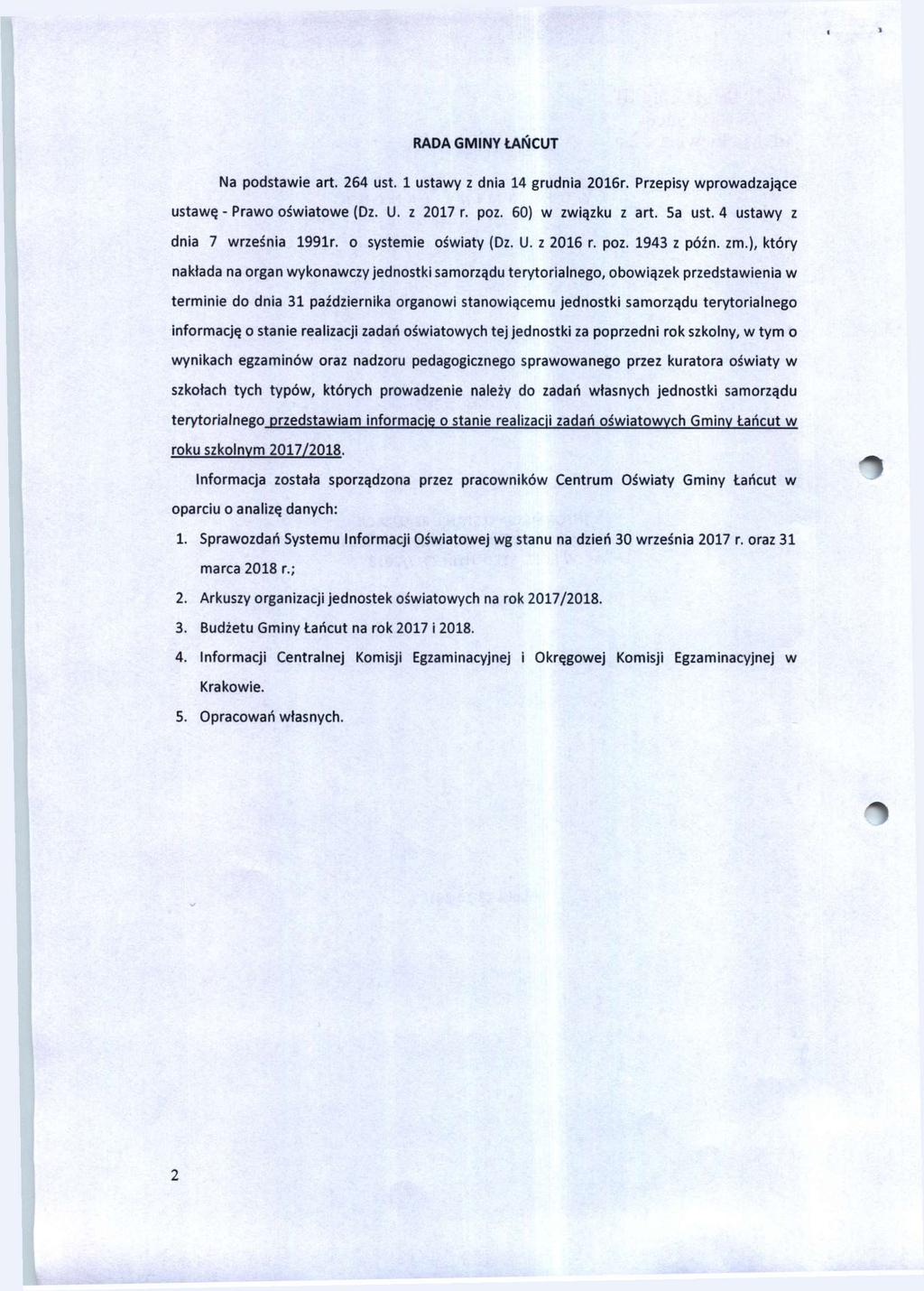 RADA GMINY ŁAŃCUT

Na podstawie art. 264 ust. 1 ustawy z dnia 14 grudnia 2016r. Przepisy wprowadzające ustawę - Prawo oświatowe (Dz. U. z 2017 r. poz. 60) w związku z art. 5a ust. 4 ustawy z dnia 7 września 1991r. o systemie oświaty (Dz. U. z 2016 r. poz. 1943 z późn. zm.), który nakłada na organ wykonawczy jednostki samorządu terytorialnego, obowiązek przedstawienia w terminie do dnia 31 października organowi stanowiącemu jednostki samorządu terytorialnego informację o stanie realizacji zadań oświatowych tej jednostki za poprzedni rok szkolny, w tym o wynikach egzaminów oraz nadzoru pedagogicznego sprawowanego przez kuratora oświaty w szkołach tych typów, których prowadzenie należy do zadań własnych jednostki samorządu terytorialnego przedstawiam informację o stanie realizacji zadań oświatowych Gminy Łańcut w roku szkolnym 2017/2018.

Informacja została sporządzona przez pracowników Centrum Oświaty Gminy Łańcut w oparciu o analizę danych:

1. Sprawozdań Systemu Informacji Oświatowej wg stanu na dzień 30 września 2017 r. oraz 31 marca 2018 r.;
2. Arkuszy organizacji jednostek oświatowych na rok 2017/2018.
3. Budżetu Gminy Łańcut na rok 2017 i 2018.
4. Informacji Centralnej Komisji Egzaminacyjnej i Okręgowej Komisji Egzaminacyjnej w Krakowie.
5. Opracowań własnych.

2